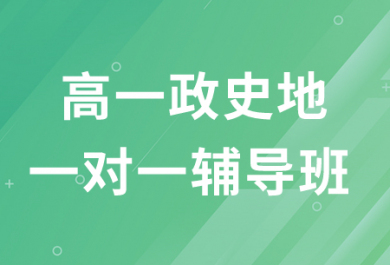 高一政史地
一对一辅导班